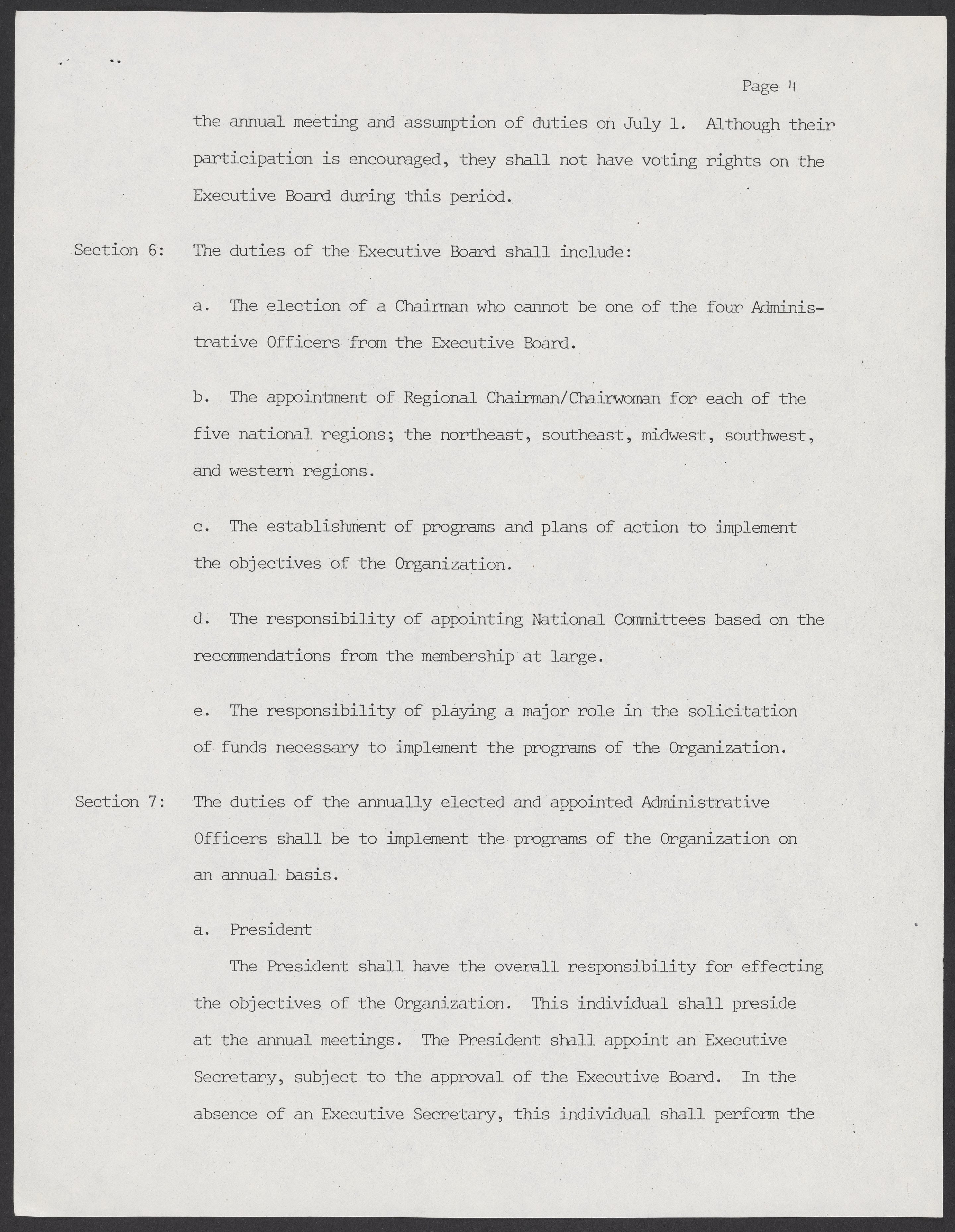 Page 4

the annual meeting and assumption of duties on July 1. Although their participation is encouraged, they shall not have voting rights on the Executive Board during this period.

Section 6: The duties of the Executive Board shall include:

a. The election of a Chairman who cannot be one of the four Administrative Officers from the Executive Board.

b. The appointment of Regional Chairman/Chairwoman for each of the five national regions; the northeast, southeast, midwest, southwest, and western regions.

c. The establishment of programs and plans of action to implement the objectives of the Organization.

d. The responsibility of appointing National Committees based on the recommendations from the membership at large.

e. The responsibility of playing a major role in the solicitation of funds necessary to implement the programs of the Organization.

Section 7: The duties of the annually elected and appointed Administrative Officers shall be to implement the programs of the Organization on an annual basis.

a. President

The President shall have the overall responsibility for effecting the objectives of the Organization. This individual shall preside at the annual meetings. The President shall appoint an Executive Secretary, subject to the approval of the Executive Board. In the absence of an Executive Secretary, this individual shall perform the